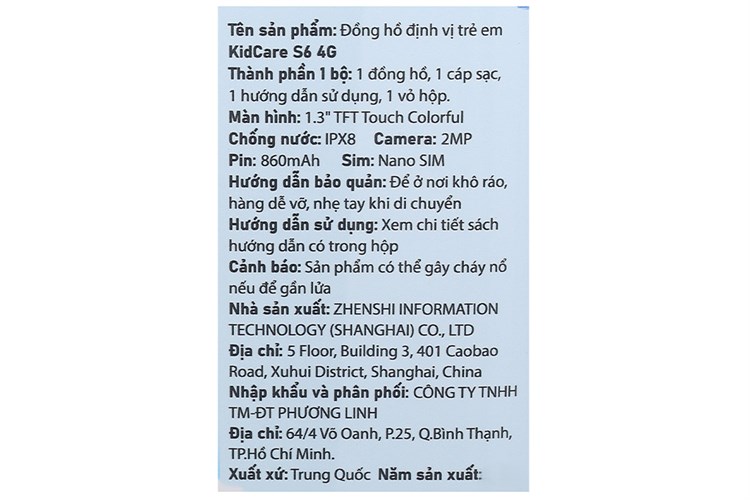 Tên sản phẩm: Đồng hồ định vị trẻ em KidCare S6 4G
Thành phần 1 bộ: 1 đồng hồ, 1 cáp sạc, 1 hướng dẫn sử dụng, 1 vỏ hộp.
Màn hình: 1.3" TFT Touch Colorful
Chống nước: IPX8 Camera: 2MP
Pin: 860mAh Sim: Nano SIM
Hướng dẫn bảo quản: Để ở nơi khô ráo, hàng dễ vỡ, nhẹ tay khi di chuyển
Hướng dẫn sử dụng: Xem chi tiết sách hướng dẫn có trong hộp
Cảnh báo: Sản phẩm có thể gây cháy nổ nếu để gần lửa
Nhà sản xuất: ZHENSHI INFORMATION TECHNOLOGY (SHANGHAI) CO., LTD
Địa chỉ: 5 Floor, Building 3, 401 Caobao Road, Xuhui District, Shanghai, China
Nhập khẩu và phân phối: CÔNG TY TNHH TM-ĐT PHƯƠNG LINH
Địa chỉ: 64/4 Võ Oanh, P.25, Q.Bình Thạnh, TP.Hồ Chí Minh.
Xuất xứ: Trung Quốc Năm sản xuất: